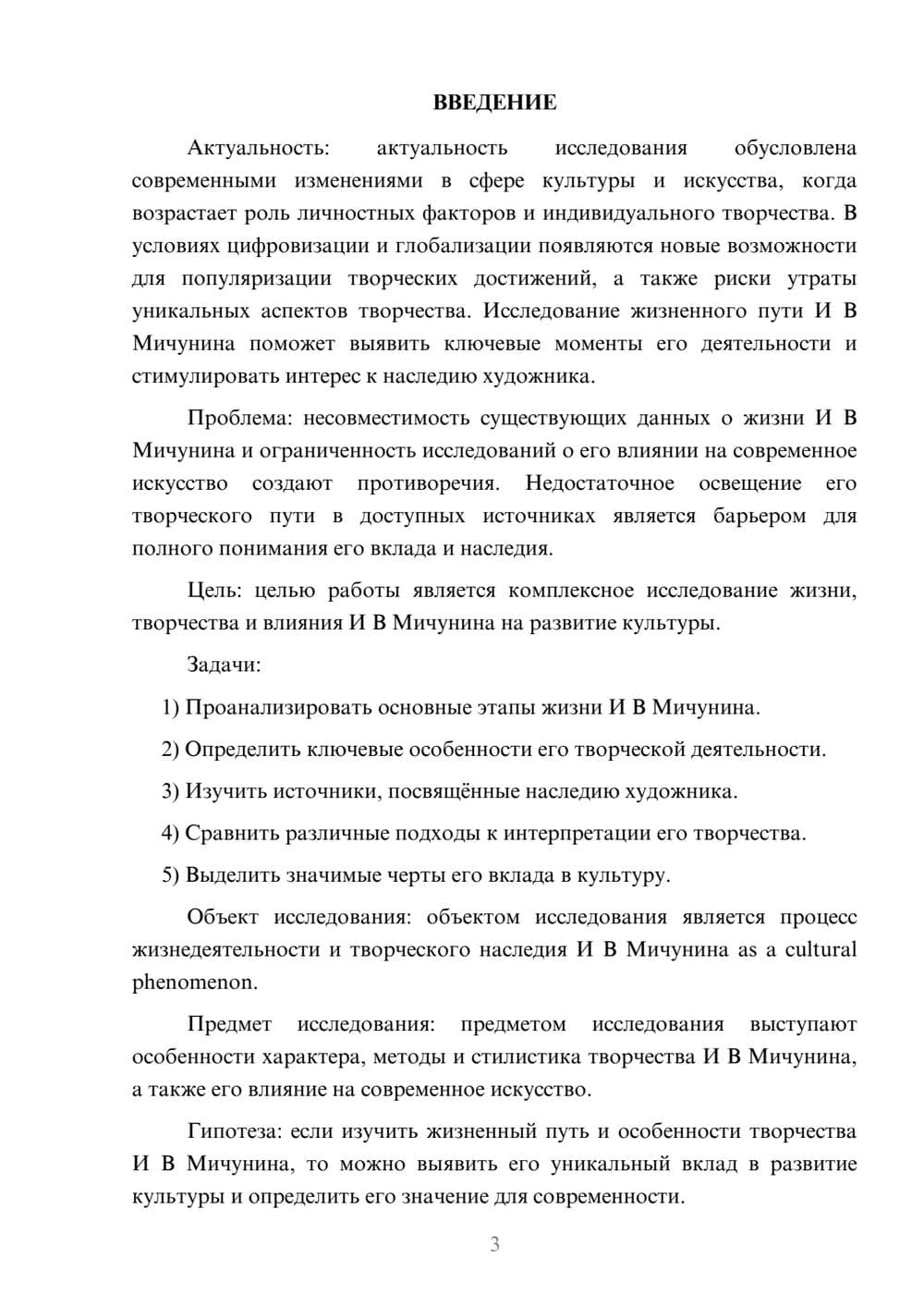 ВВЕДЕНИЕ

Актуальность: актуальность исследования обусловлена современными изменениями в сфере культуры и искусства, когда возрастает роль личностных факторов и индивидуального творчества. В условиях цифровизации и глобализации появляются новые возможности для популяризации творческих достижений, а также риски утраты уникальных аспектов творчества. Исследование жизненного пути И В Мичунина поможет выявить ключевые моменты его деятельности и стимулировать интерес к наследию художника.

Проблема: несовместимость существующих данных о жизни И В Мичунина и ограниченность исследований о его влиянии на современное искусство создают противоречия. Недостаточное освещение его творческого пути в доступных источниках является барьером для полного понимания его вклада и наследия.

Цель: целью работы является комплексное исследование жизни, творчества и влияния И В Мичунина на развитие культуры.

Задачи:

1) Проанализировать основные этапы жизни И В Мичунина.

2) Определить ключевые особенности его творческой деятельности.

3) Изучить источники, посвящённые наследию художника.

4) Сравнить различные подходы к интерпретации его творчества.

5) Выделить значимые черты его вклада в культуру.

Объект исследования: объектом исследования является процесс жизнедеятельности и творческого наследия И В Мичунина as a cultural phenomenon.

Предмет исследования: предметом исследования выступают особенности характера, методы и стилистика творчества И В Мичунина, а также его влияние на современное искусство.

Гипотеза: если изучить жизненный путь и особенности творчества И В Мичунина, то можно выявить его уникальный вклад в развитие культуры и определить его значение для современности.

3